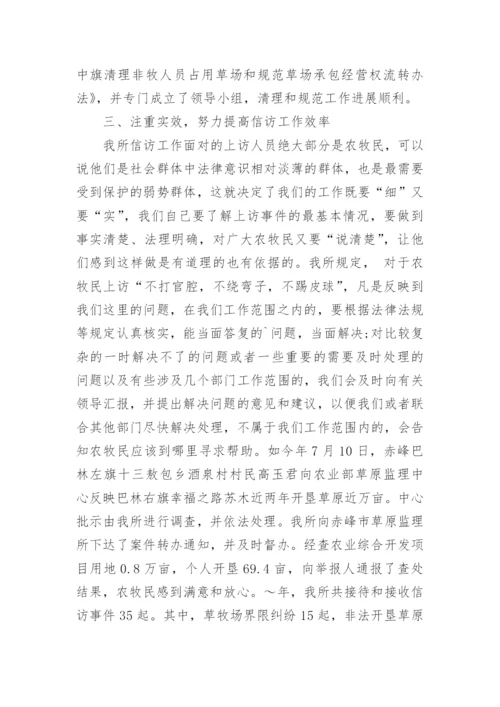 中旗清理非牧人员占用草场和规范草场承包经营权流转办法》，并专门成立了领导小组，清理和规范工作进展顺利。

三、注重实效，努力提高信访工作效率

我所信访工作面对的上访人员绝大部分是农牧民，可以说他们是社会群体中法律意识相对淡薄的群体，也是最需要受到保护的弱势群体，这就决定了我们的工作既要“细”又要“实”，我们自己要了解上访事件的最基本情况，要做到事实清楚、法理明确，对广大农牧民又要“说清楚”，让他们感到这样做是有道理的也有依据的。我所规定， 对于农牧民上访“不打官腔，不绕弯子，不踢皮球”，凡是反映到我们这里的问题，在我们工作范围之内的，要根据法律法规等规定认真核实，能当面答复的`问题，当面解决;对比较复杂的一时解决不了的问题或者一些重要的需要及时处理的问题以及有些涉及几个部门工作范围的，我们会及时向有关领导汇报，并提出解决问题的意见和建议，以便我们或者联合其他部门尽快解决处理，不属于我们工作范围内的，会告知农牧民应该到哪里寻求帮助。如今年7月10日，赤峰巴林左旗十三敖包乡酒泉村村民高玉君向农业部草原监理中心反映巴林右旗幸福之路苏木近两年开垦草原近万亩。中心批示由我所进行调查，并依法处理。我所向赤峰市草原监理所下达了案件转办通知，并及时督办。经查农业综合开发项目用地0.8万亩，个人开垦69.4亩，向举报人通报了查处结果，农牧民感到满意和放心。～年，我所共接待和接收信访事件35起。其中，草牧场界限纠纷15起，非法开垦草原